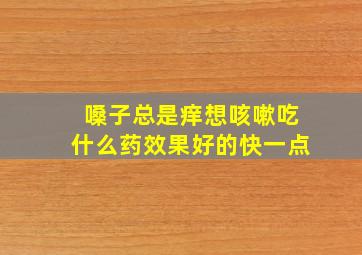 嗓子总是痒想咳嗽吃什么药效果好的快一点